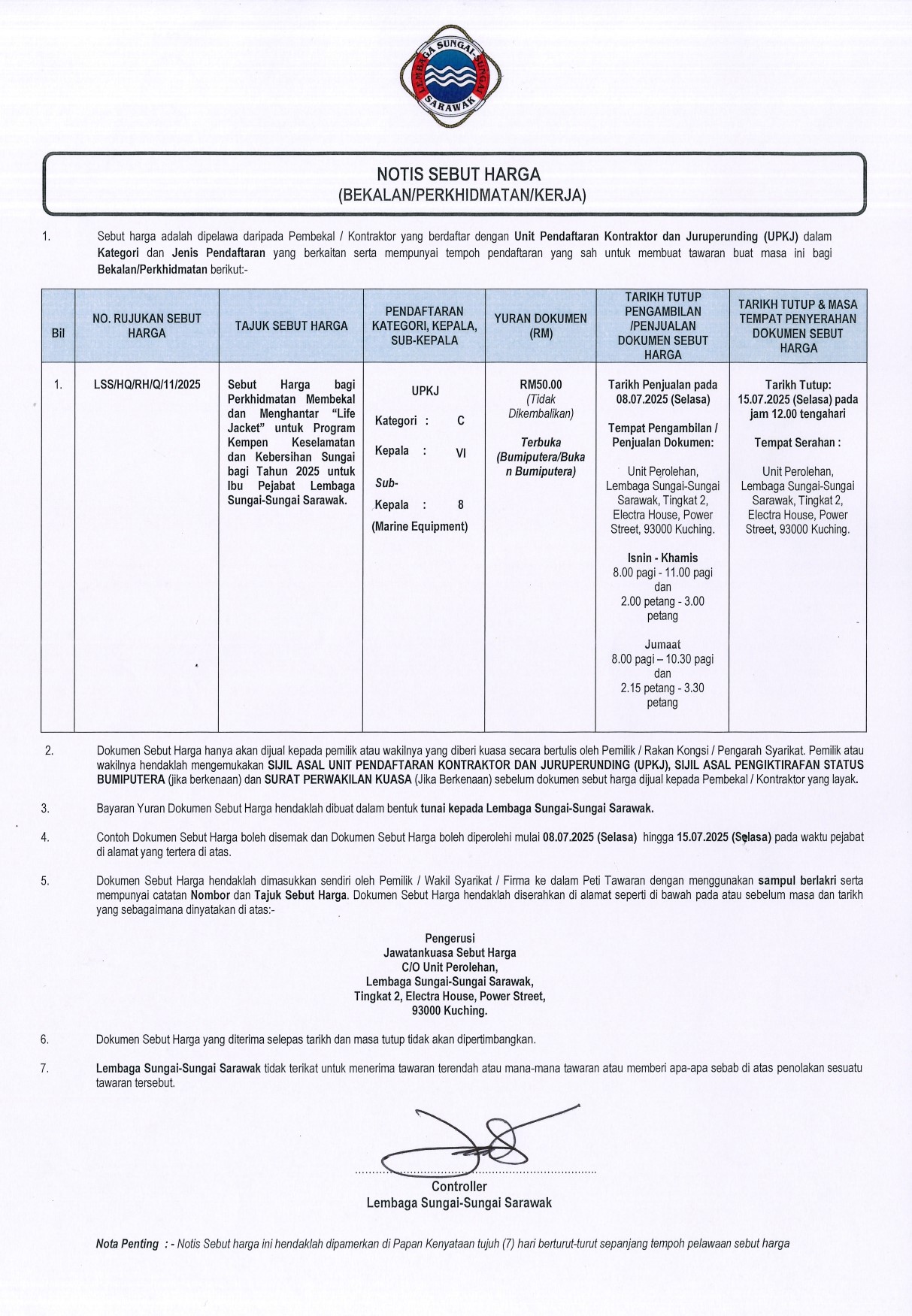 LEMBAGA SUNGAI-SUNGAI SARAWAK

NOTIS SEBUT HARGA
(BEKALAN/PERKHIDMATAN/KERJA)

1. Sebut harga adalah dipelawa daripada Pembekal / Kontraktor yang berdaftar dengan Unit Pendaftaran Kontraktor dan Juruperunding (UPKJ) dalam Kategori dan Jenis Pendaftaran yang berkaitan serta mempunyai tempoh pendaftaran yang sah untuk membuat tawaran buat masa ini bagi Bekalan/Perkhidmatan berikut:-

| Bil | NO. RUJUKAN SEBUT HARGA | TAJUK SEBUT HARGA | PENDAFTARAN KATEGORI, KEPALA, SUB-KEPALA | YURAN DOKUMEN (RM) | TARIKH TUTUP PENGAMBILAN /PENJUALAN DOKUMEN SEBUT HARGA | TARIKH TUTUP & MASA TEMPAT PENYERAHAN DOKUMEN SEBUT HARGA |
|---|---|---|---|---|---|---|
| 1. | LSS/HQ/RH/Q/11/2025 | Sebut Harga bagi Perkhidmatan Membekal dan Menghantar "Life Jacket" untuk Program Kempen Keselamatan dan Kebersihan Sungai bagi Tahun 2025 untuk Ibu Pejabat Lembaga Sungai-Sungai Sarawak. | UPKJ Kategori : C Kepala : VI Sub-Kepala : 8 (Marine Equipment) | RM50.00 (Tidak Dikembalikan) Terbuka (Bumiputera/Bukan Bumiputera) | Tarikh Penjualan pada 08.07.2025 (Selasa) Tempat Pengambilan / Penjualan Dokumen: Unit Perolehan, Lembaga Sungai-Sungai Sarawak, Tingkat 2, Electra House, Power Street, 93000 Kuching. Isnin - Khamis 8.00 pagi - 11.00 pagi dan 2.00 petang - 3.00 petang Jumaat 8.00 pagi – 10.30 pagi dan 2.15 petang - 3.30 petang | Tarikh Tutup: 15.07.2025 (Selasa) pada jam 12.00 tengahari Tempat Serahan : Unit Perolehan, Lembaga Sungai-Sungai Sarawak, Tingkat 2, Electra House, Power Street, 93000 Kuching. |

2. Dokumen Sebut Harga hanya akan dijual kepada pemilik atau wakilnya yang diberi kuasa secara bertulis oleh Pemilik / Rakan Kongsi / Pengarah Syarikat. Pemilik atau wakilnya hendaklah mengemukakan SIJIL ASAL UNIT PENDAFTARAN KONTRAKTOR DAN JURUPERUNDING (UPKJ), SIJIL ASAL PENGIKTIRAFAN STATUS BUMIPUTERA (jika berkenaan) dan SURAT PERWAKILAN KUASA (Jika Berkenaan) sebelum dokumen sebut harga dijual kepada Pembekal / Kontraktor yang layak.

3. Bayaran Yuran Dokumen Sebut Harga hendaklah dibuat dalam bentuk tunai kepada Lembaga Sungai-Sungai Sarawak.

4. Contoh Dokumen Sebut Harga boleh disemak dan Dokumen Sebut Harga boleh diperolehi mulai 08.07.2025 (Selasa) hingga 15.07.2025 (Selasa) pada waktu pejabat di alamat yang tertera di atas.

5. Dokumen Sebut Harga hendaklah dimasukkan sendiri oleh Pemilik / Wakil Syarikat / Firma ke dalam Peti Tawaran dengan menggunakan sampul berlakri serta mempunyai catatan Nombor dan Tajuk Sebut Harga. Dokumen Sebut Harga hendaklah diserahkan di alamat seperti di bawah pada atau sebelum masa dan tarikh yang sebagaimana dinyatakan di atas:-

Pengerusi
Jawatankuasa Sebut Harga
C/O Unit Perolehan,
Lembaga Sungai-Sungai Sarawak,
Tingkat 2, Electra House, Power Street,
93000 Kuching.

6. Dokumen Sebut Harga yang diterima selepas tarikh dan masa tutup tidak akan dipertimbangkan.

7. Lembaga Sungai-Sungai Sarawak tidak terikat untuk menerima tawaran terendah atau mana-mana tawaran atau memberi apa-apa sebab di atas penolakan sesuatu tawaran tersebut.

Controller
Lembaga Sungai-Sungai Sarawak

Nota Penting : - Notis Sebut harga ini hendaklah dipamerkan di Papan Kenyataan tujuh (7) hari berturut-turut sepanjang tempoh pelawaan sebut harga